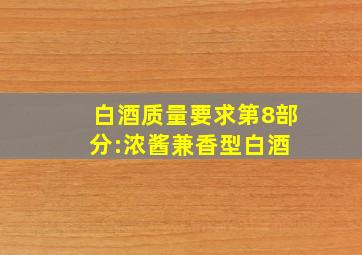 白酒质量要求第8部分:浓酱兼香型白酒